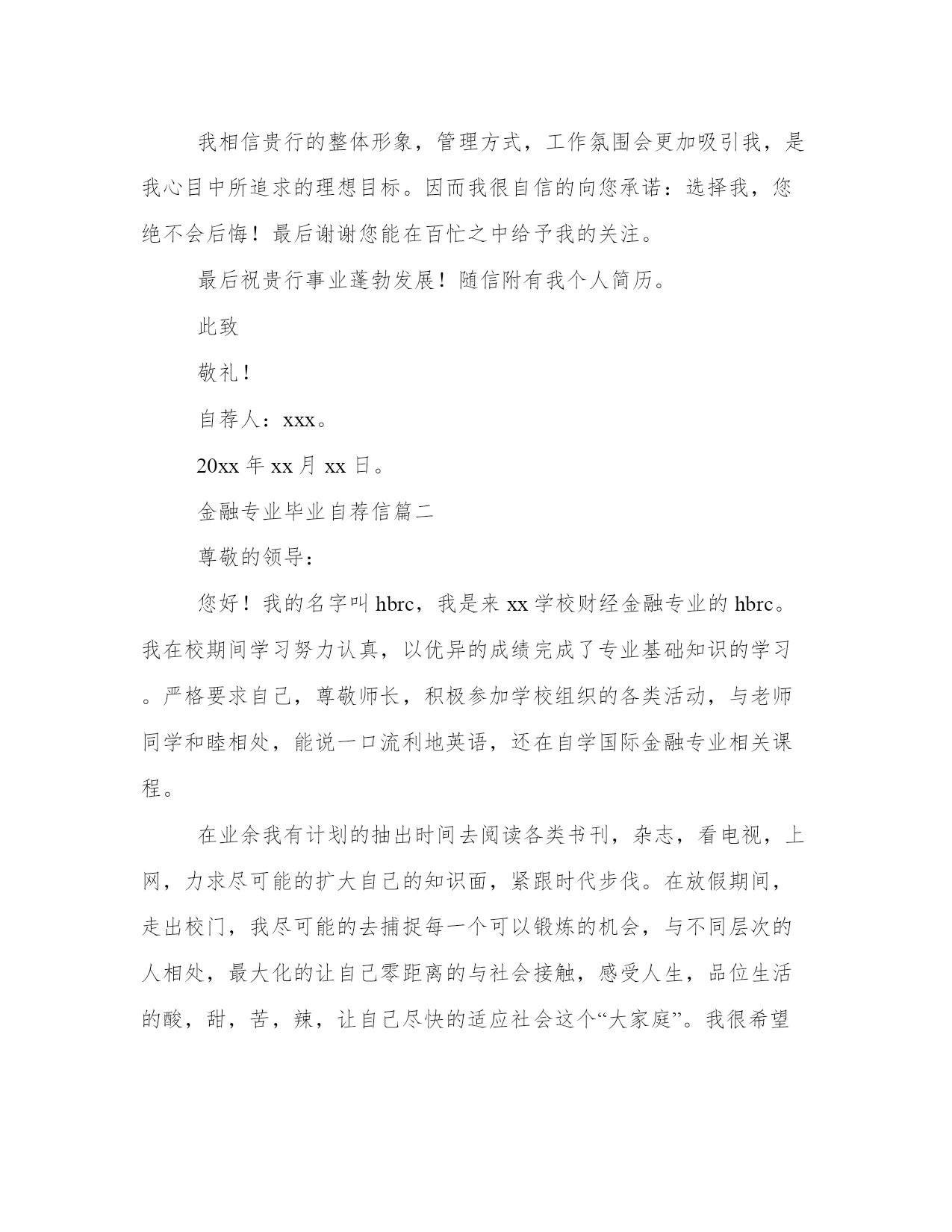 我相信贵行的整体形象，管理方式，工作氛围会更加吸引我，是我心目中所追求的理想目标。因而我很自信的向您承诺：选择我，您绝不会后悔！最后谢谢您能在百忙之中给予我的关注。

最后祝贵行事业蓬勃发展！随信附有我个人简历。

此致

敬礼！

自荐人：xxx。

20xx 年 xx 月 xx 日。

金融专业毕业自荐信篇二

尊敬的领导：

您好！我的名字叫 hbrc，我是来 xx 学校财经金融专业的 hbrc。我在校期间学习努力认真，以优异的成绩完成了专业基础知识的学习。严格要求自己，尊敬师长，积极参加学校组织的各类活动，与老师同学和睦相处，能说一口流利地英语，还在自学国际金融专业相关课程。

在业余我有计划的抽出时间去阅读各类书刊，杂志，看电视，上网，力求尽可能的扩大自己的知识面，紧跟时代步伐。在放假期间，走出校门，我尽可能的去捕捉每一个可以锻炼的机会，与不同层次的人相处，最大化的让自己零距离的与社会接触，感受人生，品位生活的酸，甜，苦，辣，让自己尽快的适应社会这个“大家庭”。我很希望